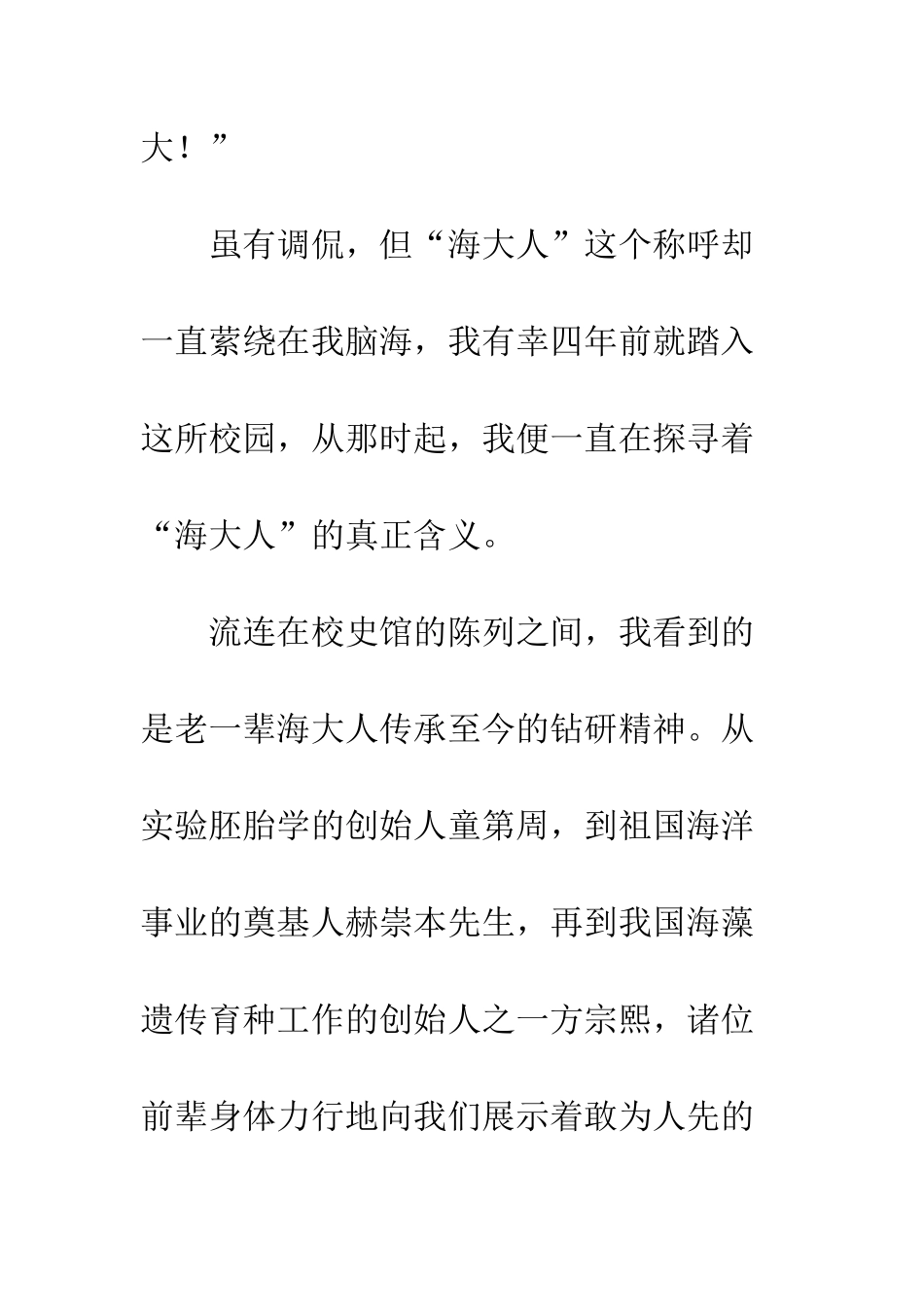 大！”

虽有调侃，但“海大人”这个称呼却一直萦绕在我脑海，我有幸四年前就踏入这所校园，从那时起，我便一直在探寻着“海大人”的真正含义。

流连在校史馆的陈列之间，我看到的是老一辈海大人传承至今的钻研精神。从实验胚胎学的创始人童第周，到祖国海洋事业的奠基人赫崇本先生，再到我国海藻遗传育种工作的创始人之一方宗熙，诸位前辈身体力行地向我们展示着敢为人先的